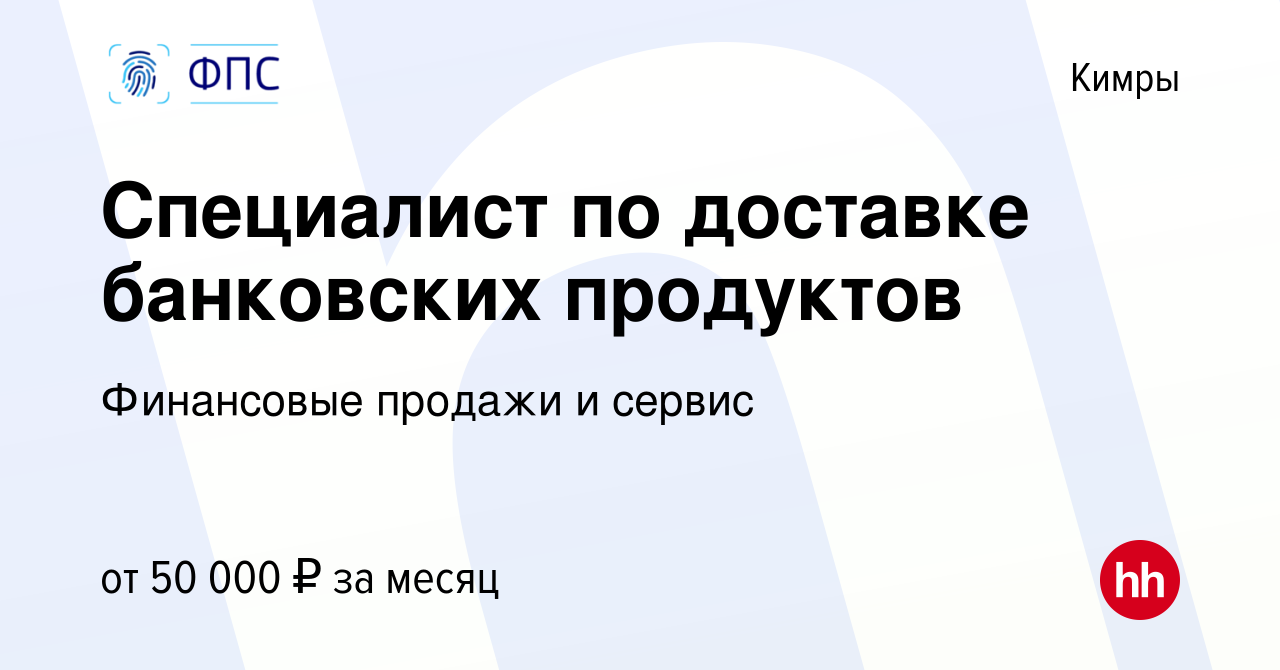 ФПС

Кимры

Специалист по доставке банковских продуктов

Финансовые продажи и сервис

от 50 000 ₽ за месяц

hh